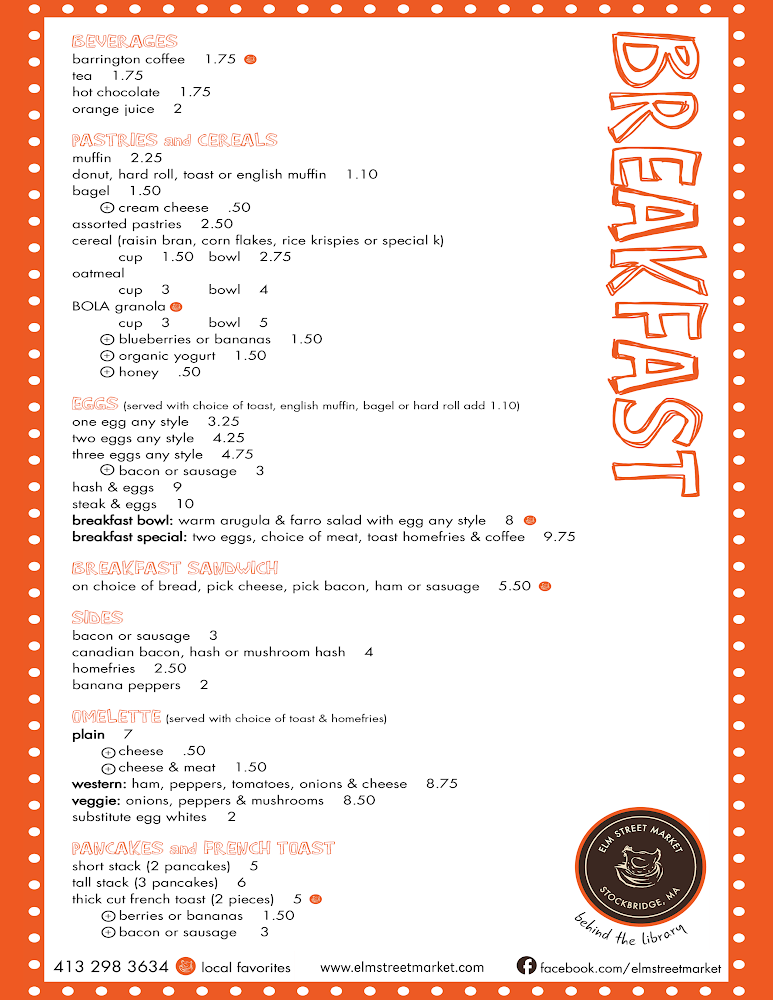 BEVERAGES
barrington coffee 1.75
tea 1.75
hot chocolate 1.75
orange juice 2

PASTRIES and CEREALS
muffin 2.25
donut, hard roll, toast or english muffin 1.10
bagel 1.50
+ cream cheese .50
assorted pastries 2.50
cereal (raisin bran, corn flakes, rice krispies or special k)
cup 1.50 bowl 2.75
oatmeal
cup 3 bowl 4
BOLA granola
cup 3 bowl 5
+ blueberries or bananas 1.50
+ organic yogurt 1.50
+ honey .50

EGGS (served with choice of toast, english muffin, bagel or hard roll add 1.10)
one egg any style 3.25
two eggs any style 4.25
three eggs any style 4.75
+ bacon or sausage 3
hash & eggs 9
steak & eggs 10
breakfast bowl: warm arugula & farro salad with egg any style 8
breakfast special: two eggs, choice of meat, toast homefries & coffee 9.75

BREAKFAST SANDWICH
on choice of bread, pick cheese, pick bacon, ham or sasuage 5.50

SIDES
bacon or sausage 3
canadian bacon, hash or mushroom hash 4
homefries 2.50
banana peppers 2

OMELETTE (served with choice of toast & homefries)
plain 7
+ cheese .50
+ cheese & meat 1.50
western: ham, peppers, tomatoes, onions & cheese 8.75
veggie: onions, peppers & mushrooms 8.50
substitute egg whites 2

PANCAKES and FRENCH TOAST
short stack (2 pancakes) 5
tall stack (3 pancakes) 6
thick cut french toast (2 pieces) 5
+ berries or bananas 1.50
+ bacon or sausage 3

BREAKFAST

ELM STREET MARKET
STOCKBRIDGE, MA
behind the library

413 298 3634 local favorites www.elmstreetmarket.com facebook.com/elmstreetmarket